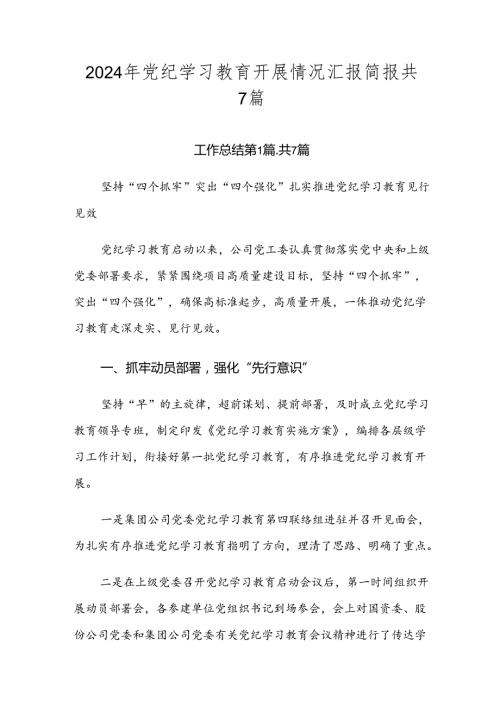 2024年党纪学习教育开展情况汇报简报共7篇

工作总结第1篇.共7篇

坚持“四个抓牢”突出“四个强化”扎实推进党纪学习教育见行见效

党纪学习教育启动以来，公司党工委认真贯彻落实党中央和上级党委部署要求，紧紧围绕项目高质量建设目标，坚持“四个抓牢”，突出“四个强化”，确保高标准起步，高质量开展，一体推动党纪学习教育走深走实、见行见效。

一、抓牢动员部署，强化“先行意识”

坚持“早”的主旋律，超前谋划、提前部署，及时成立党纪学习教育领导专班，制定印发《党纪学习教育实施方案》，编排各层级学习工作计划，衔接好第一批党纪学习教育，有序推进党纪学习教育开展。

一是集团公司党委党纪学习教育第四联络组进驻并召开见面会，为扎实有序推进党纪学习教育指明了方向，理清了思路、明确了重点。

二是在上级党委召开党纪学习教育启动会议后，第一时间组织开展动员部署会，各参建单位党组织书记到场参会，会上对国资委、股份公司党委和集团公司党委有关党纪学习教育会议精神进行了传达学